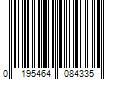 0 195464 084335